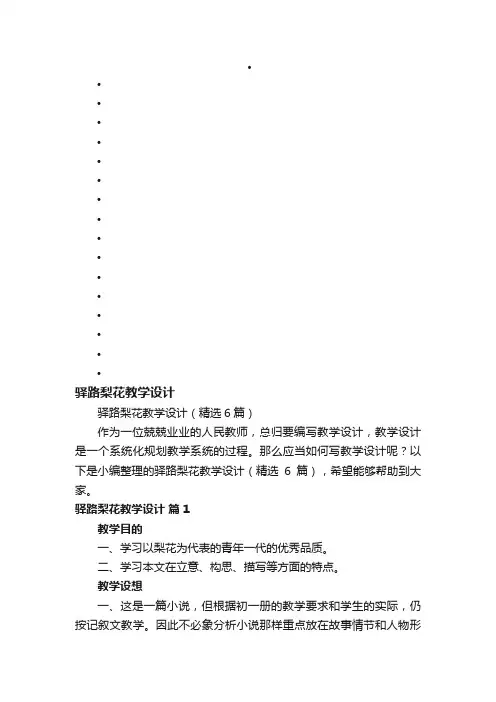 •
•
•
•
•
•
•
•
•
•
•
•
•
•
•
•
•

驿路梨花教学设计

驿路梨花教学设计（精选 6 篇）

作为一位兢兢业业的人民教师，总归要编写教学设计，教学设计是一个系统化规划教学系统的过程。那么应当如何写教学设计呢？以下是小编整理的驿路梨花教学设计（精选 6 篇），希望能够帮助到大家。

驿路梨花教学设计 篇 1

教学目的

一、学习以梨花为代表的青年一代的优秀品质。

二、学习本文在立意、构思、描写等方面的特点。

教学设想

一、这是一篇小说，但根据初一册的教学要求和学生的实际，仍按记叙文教学。因此不必象分析小说那样重点放在故事情节和人物形